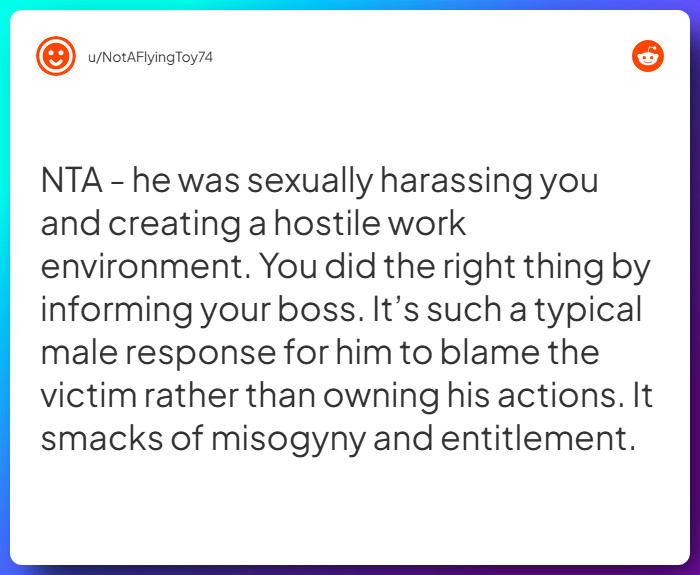 u/NotAFlyingToy74

NTA - he was sexually harassing you and creating a hostile work environment. You did the right thing by informing your boss. It's such a typical male response for him to blame the victim rather than owning his actions. It smacks of misogyny and entitlement.